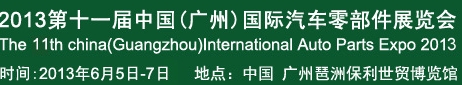 2013第十一届中国(广州)国际汽车零部件展览会
The 11th china(Guangzhou)International Auto Parts Expo 2013
时间:2013年6月5日-7日 地点:中国 广州琶洲保利世贸博览馆